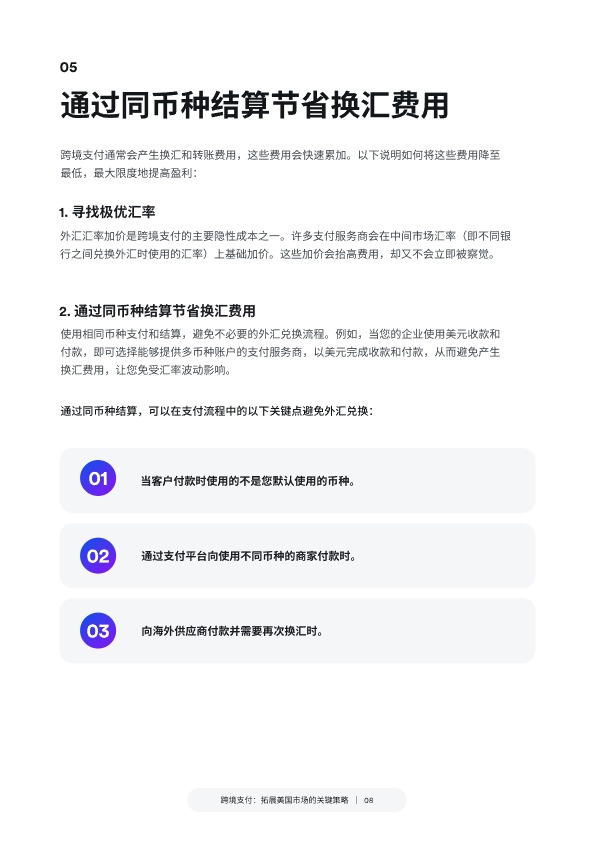 05

通过同币种结算节省换汇费用

跨境支付通常会产生换汇和转账费用，这些费用会快速累加。以下说明如何将这些费用降至最低，最大限度地提高盈利：

1. 寻找极优汇率

外汇汇率加价是跨境支付的主要隐性成本之一。许多支付服务商会在中间市场汇率（即不同银行之间兑换外汇时使用的汇率）上基础加价。这些加价会抬高费用，却又不会立即被察觉。

2. 通过同币种结算节省换汇费用

使用相同币种支付和结算，避免不必要的外汇兑换流程。例如，当您的企业使用美元收款和付款，即可选择能够提供多币种账户的支付服务商，以美元完成收款和付款，从而避免产生换汇费用，让您免受汇率波动影响。

通过同币种结算，可以在支付流程中的以下关键点避免外汇兑换：

01 当客户付款时使用的不是您默认使用的币种。

02 通过支付平台向使用不同币种的商家付款时。

03 向海外供应商付款并需要再次换汇时。

跨境支付：拓展美国市场的关键策略 | 08